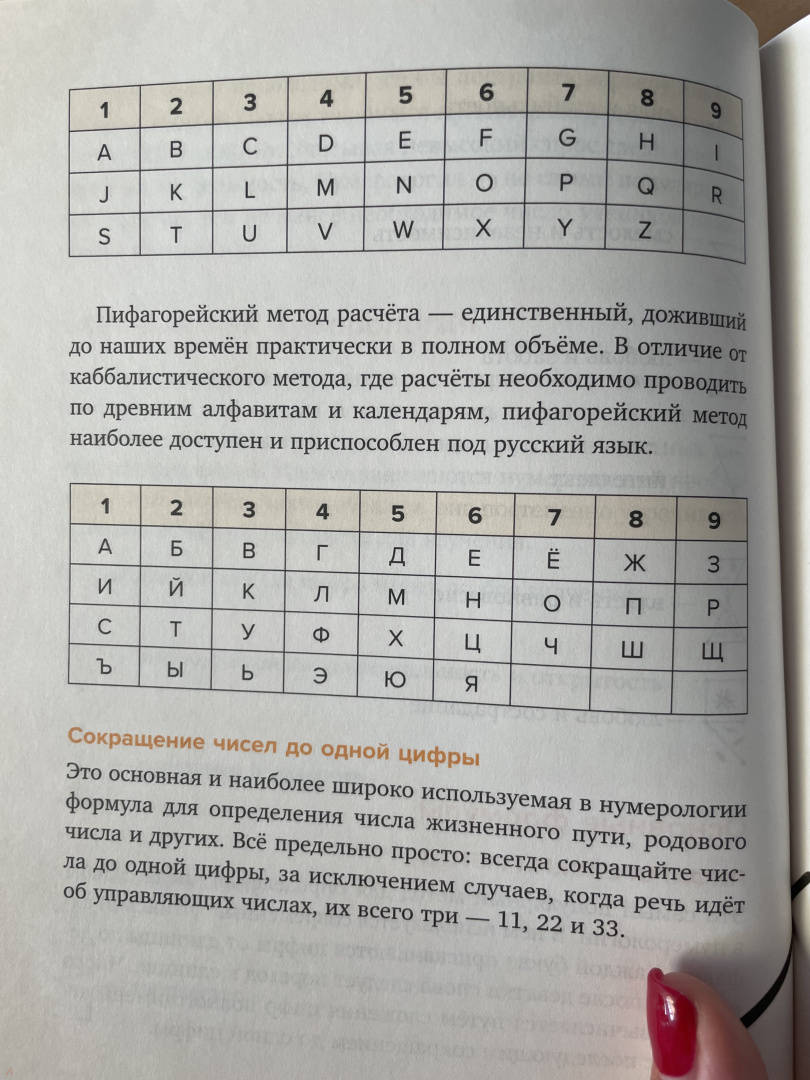 | 1 | 2 | 3 | 4 | 5 | 6 | 7 | 8 | 9 |
|---|---|---|---|---|---|---|---|---|
| A | B | C | D | E | F | G | H | I |
| J | K | L | M | N | O | P | Q | R |
| S | T | U | V | W | X | Y | Z | |

Пифагорейский метод расчёта — единственный, доживший до наших времён практически в полном объёме. В отличие от каббалистического метода, где расчёты необходимо проводить по древним алфавитам и календарям, пифагорейский метод наиболее доступен и приспособлен под русский язык.

| 1 | 2 | 3 | 4 | 5 | 6 | 7 | 8 | 9 |
|---|---|---|---|---|---|---|---|---|
| А | Б | В | Г | Д | Е | Ё | Ж | З |
| И | Й | К | Л | М | Н | О | П | Р |
| С | Т | У | Ф | Х | Ц | Ч | Ш | Щ |
| Ъ | Ы | Ь | Э | Ю | Я | | | |

Сокращение чисел до одной цифры

Это основная и наиболее широко используемая в нумерологии формула для определения числа жизненного пути, родового числа и других. Всё предельно просто: всегда сокращайте числа до одной цифры, за исключением случаев, когда речь идёт об управляющих числах, их всего три — 11, 22 и 33.